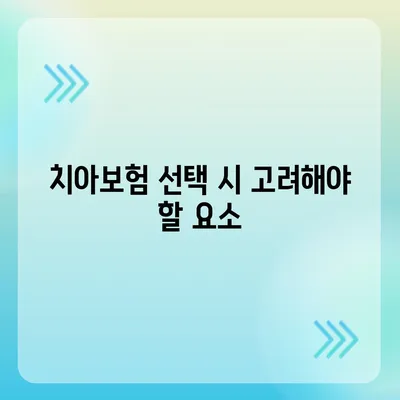 치아보험 선택 시 고려해야 할 요소